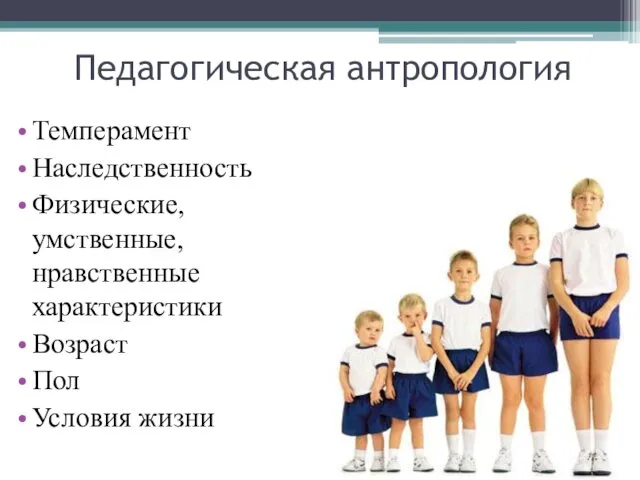 Педагогическая антропология

• Темперамент
• Наследственность
• Физические, умственные, нравственные характеристики
• Возраст
• Пол
• Условия жизни